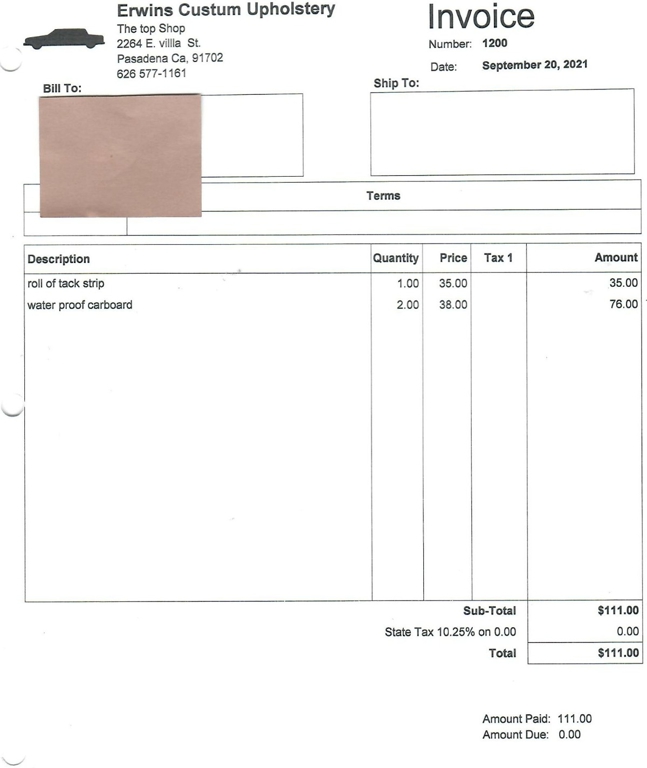 Erwins Custum Upholstery
The top Shop
2264 E. villla St.
Pasadena Ca, 91702
626 577-1161

Invoice
Number: 1200
Date: September 20, 2021

Bill To:

Ship To:

Terms

| Description | Quantity | Price | Tax 1 | Amount |
|---|---|---|---|---|
| roll of tack strip | 1.00 | 35.00 | | 35.00 |
| water proof carboard | 2.00 | 38.00 | | 76.00 |

Sub-Total $111.00
State Tax 10.25% on 0.00 0.00
Total $111.00

Amount Paid: 111.00
Amount Due: 0.00